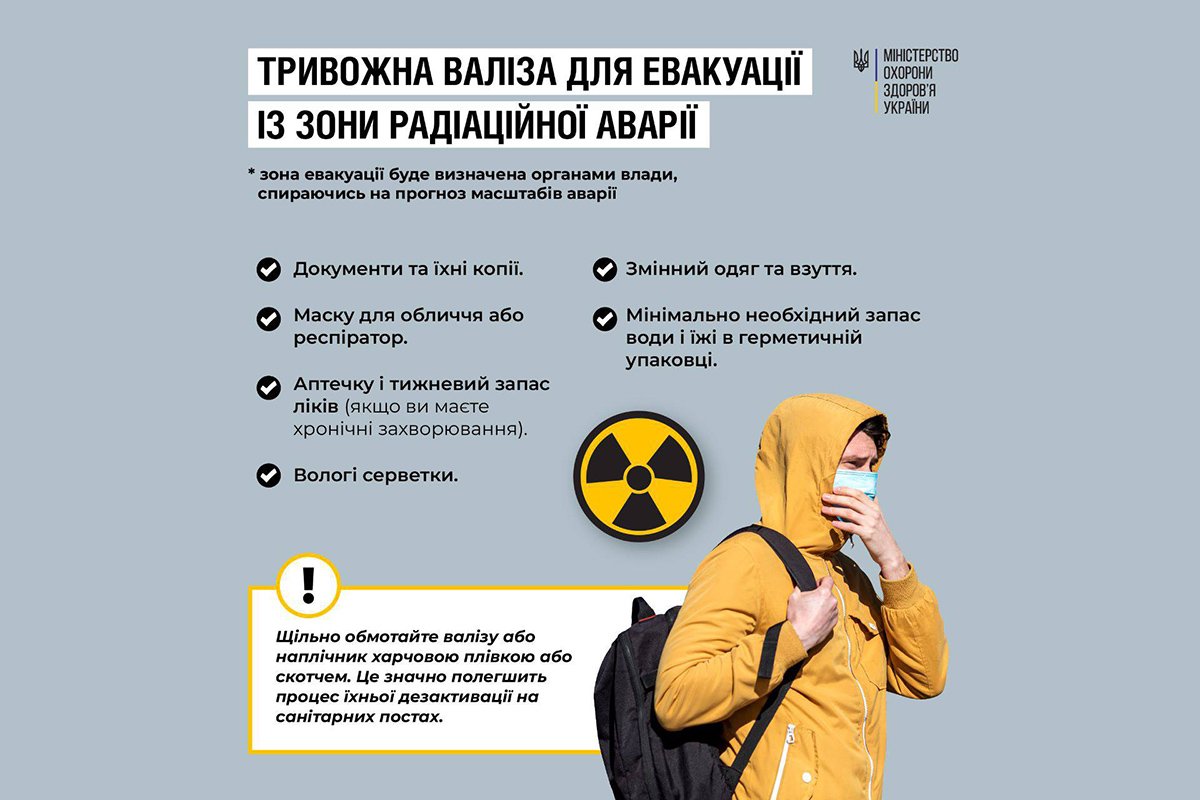 ТРИВОЖНА ВАЛІЗА ДЛЯ ЕВАКУАЦІЇ ІЗ ЗОНИ РАДІАЦІЙНОЇ АВАРІЇ

МІНІСТЕРСТВО ОХОРОНИ ЗДОРОВ'Я УКРАЇНИ

* зона евакуації буде визначена органами влади, спираючись на прогноз масштабів аварії

Документи та їхні копії.

Маску для обличчя або респіратор.

Аптечку і тижневий запас ліків (якщо ви маєте хронічні захворювання).

Вологі серветки.

Змінний одяг та взуття.

Мінімально необхідний запас води і їжі в герметичній упаковці.

!

Щільно обмотайте валізу або наплічник харчовою плівкою або скотчем. Це значно полегшить процес їхньої дезактивації на санітарних постах.